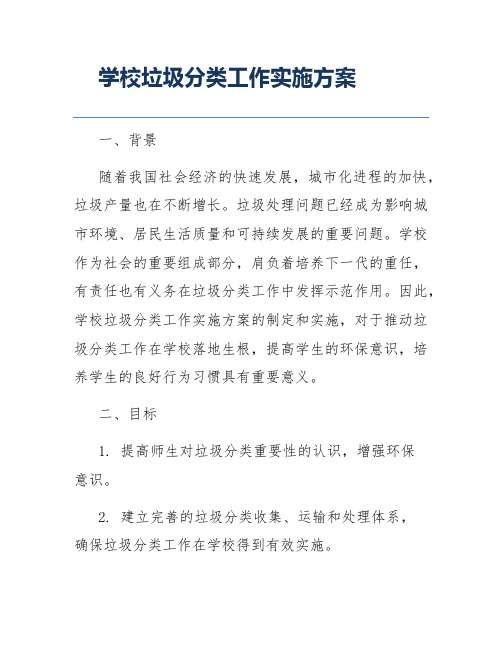 学校垃圾分类工作实施方案

一、背景

随着我国社会经济的快速发展，城市化进程的加快，垃圾产量也在不断增长。垃圾处理问题已经成为影响城市环境、居民生活质量和可持续发展的重要问题。学校作为社会的重要组成部分，肩负着培养下一代的重任，有责任也有义务在垃圾分类工作中发挥示范作用。因此，学校垃圾分类工作实施方案的制定和实施，对于推动垃圾分类工作在学校落地生根，提高学生的环保意识，培养学生的良好行为习惯具有重要意义。

二、目标

1. 提高师生对垃圾分类重要性的认识，增强环保意识。

2. 建立完善的垃圾分类收集、运输和处理体系，确保垃圾分类工作在学校得到有效实施。